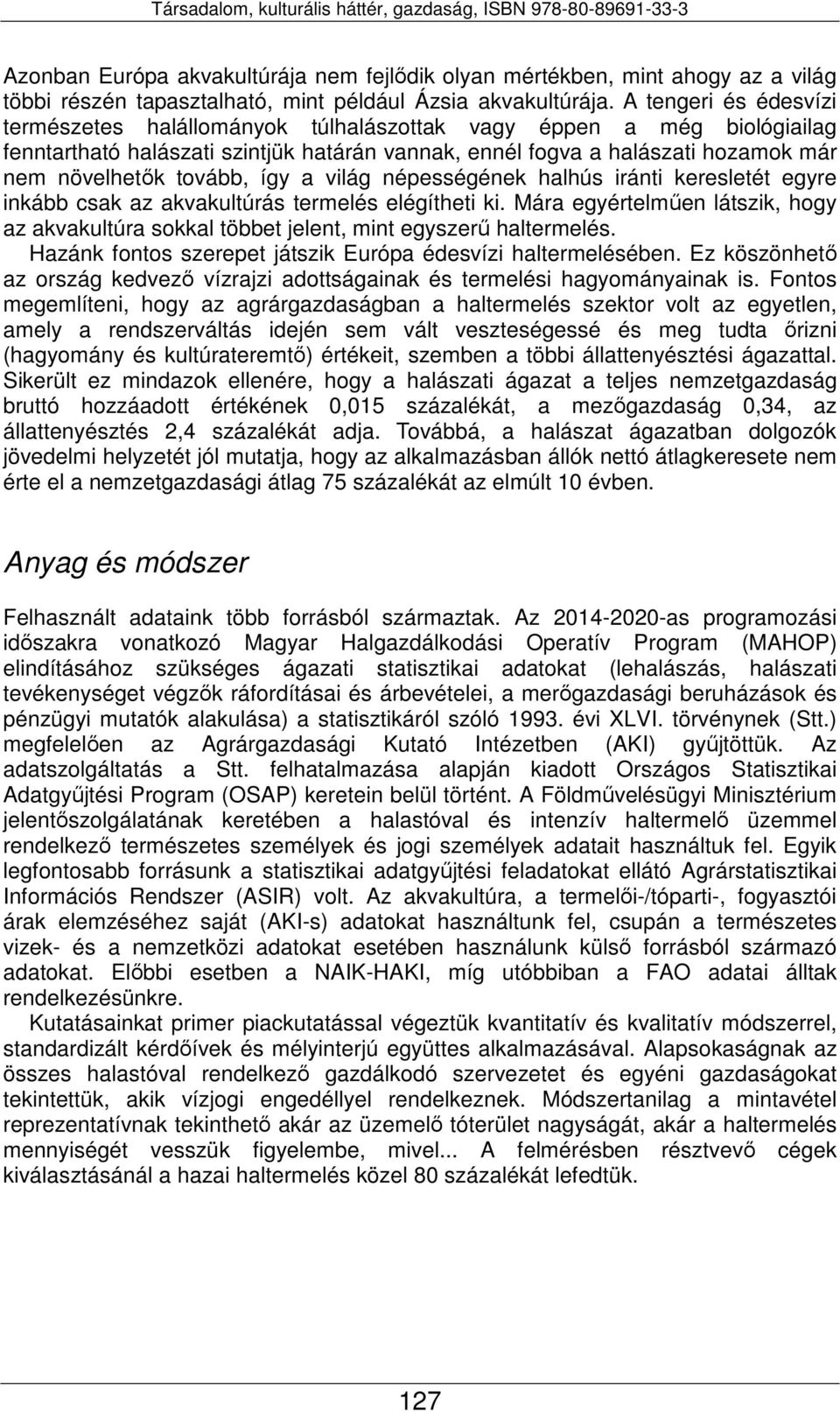 Társadalom, kulturális háttér, gazdaság, ISBN 978-80-89691-33-3

Azonban Európa akvakultúrája nem fejlődik olyan mértékben, mint ahogy az a világ többi részén tapasztalható, mint például Ázsia akvakultúrája. A tengeri és édesvízi természetes halállományok túlhalászottak vagy éppen a még biológiailag fenntartható halászati szintjük határán vannak, ennél fogva a halászati hozamok már nem növelhetők tovább, így a világ népességének halhús iránti keresletét egyre inkább csak az akvakultúrás termelés elégítheti ki. Mára egyértelműen látszik, hogy az akvakultúra sokkal többet jelent, mint egyszerű haltermelés.

Hazánk fontos szerepet játszik Európa édesvízi haltermelésében. Ez köszönhető az ország kedvező vízrajzi adottságainak és termelési hagyományainak is. Fontos megemlíteni, hogy az agrárgazdaságban a haltermelés szektor volt az egyetlen, amely a rendszerváltás idején sem vált veszteségessé és meg tudta őrizni (hagyomány és kultúrateremtő) értékeit, szemben a többi állattenyésztési ágazattal. Sikerült ez mindazok ellenére, hogy a halászati ágazat a teljes nemzetgazdaság bruttó hozzáadott értékének 0,015 százalékát, a mezőgazdaság 0,34, az állattenyésztés 2,4 százalékát adja. Továbbá, a halászat ágazatban dolgozók jövedelmi helyzetét jól mutatja, hogy az alkalmazásban állók nettó átlagkeresete nem érte el a nemzetgazdasági átlag 75 százalékát az elmúlt 10 évben.

Anyag és módszer

Felhasznált adataink több forrásból származtak. Az 2014-2020-as programozási időszakra vonatkozó Magyar Halgazdálkodási Operatív Program (MAHOP) elindításához szükséges ágazati statisztikai adatokat (lehalászás, halászati tevékenységet végzők ráfordításai és árbevételei, a merőgazdasági beruházások és pénzügyi mutatók alakulása) a statisztikáról szóló 1993. évi XLVI. törvénynek (Stt.) megfelelően az Agrárgazdasági Kutató Intézetben (AKI) gyűjtöttük. Az adatszolgáltatás a Stt. felhatalmazása alapján kiadott Országos Statisztikai Adatgyűjtési Program (OSAP) keretein belül történt. A Földművelésügyi Minisztérium jelentőszolgálatának keretében a halastóval és intenzív haltermelő üzemmel rendelkező természetes személyek és jogi személyek adatait használtuk fel. Egyik legfontosabb forrásunk a statisztikai adatgyűjtési feladatokat ellátó Agrárstatisztikai Információs Rendszer (ASIR) volt. Az akvakultúra, a termelői-/tóparti-, fogyasztói árak elemzéséhez saját (AKI-s) adatokat használtunk fel, csupán a természetes vizek- és a nemzetközi adatokat esetében használunk külső forrásból származó adatokat. Előbbi esetben a NAIK-HAKI, míg utóbbiban a FAO adatai álltak rendelkezésünkre.

Kutatásainkat primer piackutatással végeztük kvantitatív és kvalitatív módszerrel, standardizált kérdőívek és mélyinterjú együttes alkalmazásával. Alapsokaságnak az összes halastóval rendelkező gazdálkodó szervezetet és egyéni gazdaságokat tekintettük, akik vízjogi engedéllyel rendelkeznek. Módszertanilag a mintavétel reprezentatívnak tekinthető akár az üzemelő tóterület nagyságát, akár a haltermelés mennyiségét vesszük figyelembe, mivel... A felmérésben résztvevő cégek kiválasztásánál a hazai haltermelés közel 80 százalékát lefedtük.

127